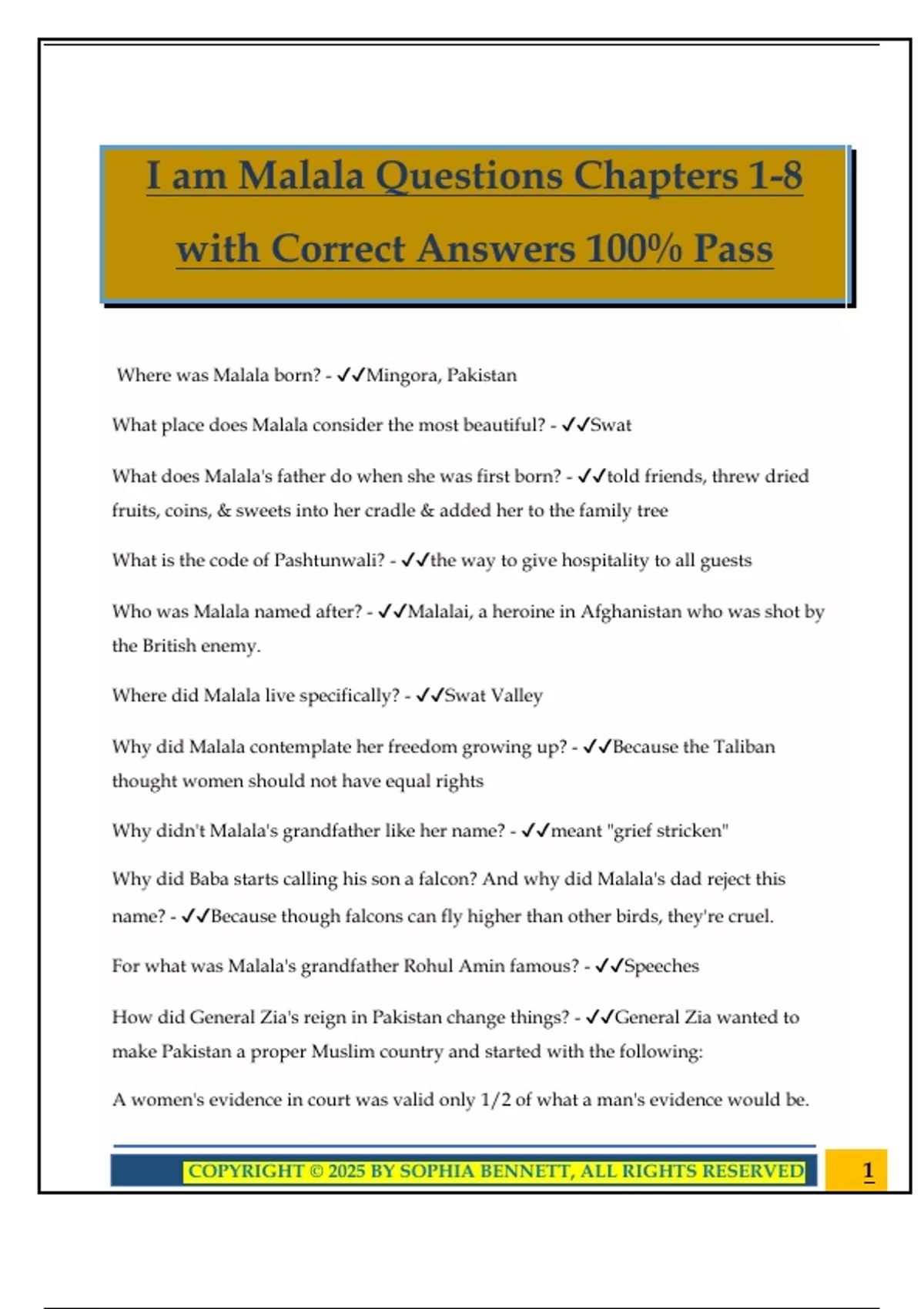 I am Malala Questions Chapters 1-8 with Correct Answers 100% Pass

Where was Malala born? - ✓✓Mingora, Pakistan

What place does Malala consider the most beautiful? - ✓✓Swat

What does Malala's father do when she was first born? - ✓✓told friends, threw dried fruits, coins, & sweets into her cradle & added her to the family tree

What is the code of Pashtunwali? - ✓✓the way to give hospitality to all guests

Who was Malala named after? - ✓✓Malalai, a heroine in Afghanistan who was shot by the British enemy.

Where did Malala live specifically? - ✓✓Swat Valley

Why did Malala contemplate her freedom growing up? - ✓✓Because the Taliban thought women should not have equal rights

Why didn't Malala's grandfather like her name? - ✓✓meant "grief stricken"

Why did Baba starts calling his son a falcon? And why did Malala's dad reject this name? - ✓✓Because though falcons can fly higher than other birds, they're cruel.

For what was Malala's grandfather Rohul Amin famous? - ✓✓Speeches

How did General Zia's reign in Pakistan change things? - ✓✓General Zia wanted to make Pakistan a proper Muslim country and started with the following:

A women's evidence in court was valid only 1/2 of what a man's evidence would be.

COPYRIGHT © 2025 BY SOPHIA BENNETT, ALL RIGHTS RESERVED

1